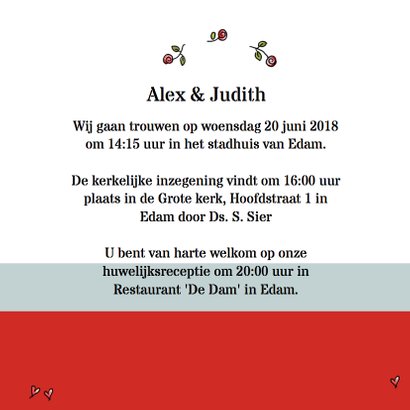 Alex & Judith

Wij gaan trouwen op woensdag 20 juni 2018 om 14:15 uur in het stadhuis van Edam.

De kerkelijke inzegening vindt om 16:00 uur plaats in de Grote kerk, Hoofdstraat 1 in Edam door Ds. S. Sier

U bent van harte welkom op onze huwelijksreceptie om 20:00 uur in Restaurant 'De Dam' in Edam.